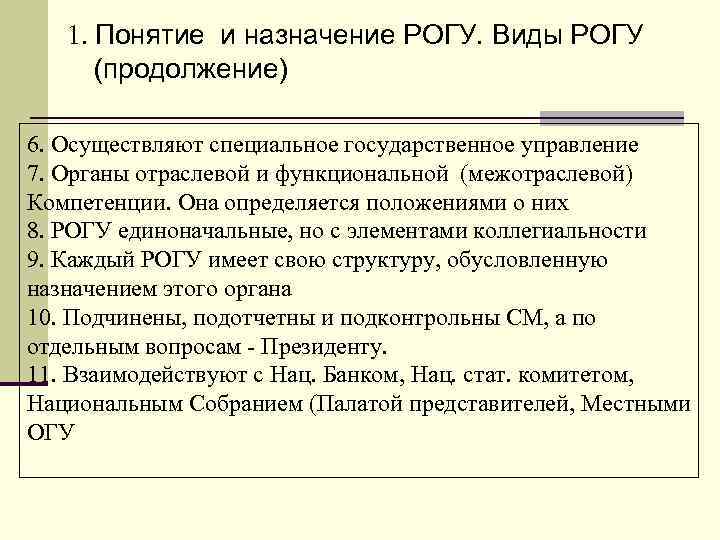 1. Понятие и назначение РОГУ. Виды РОГУ (продолжение)

6. Осуществляют специальное государственное управление
7. Органы отраслевой и функциональной (межотраслевой) Компетенции. Она определяется положениями о них
8. РОГУ единоначальные, но с элементами коллегиальности
9. Каждый РОГУ имеет свою структуру, обусловленную назначением этого органа
10. Подчинены, подотчетны и подконтрольны СМ, а по отдельным вопросам - Президенту.
11. Взаимодействуют с Нац. Банком, Нац. стат. комитетом, Национальным Собранием (Палатой представителей, Местными ОГУ